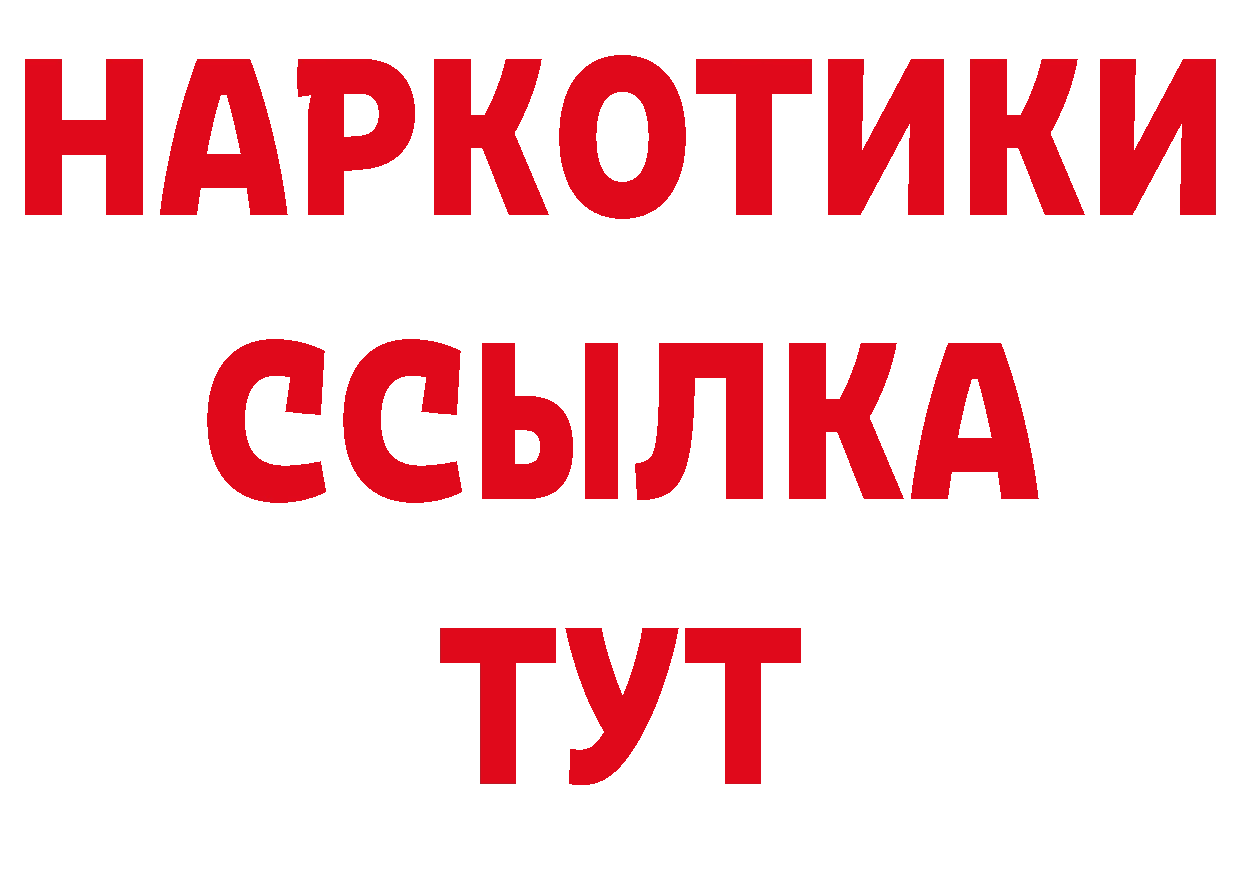 НАРКОТИКИ
ССЫЛКА
ТУТ